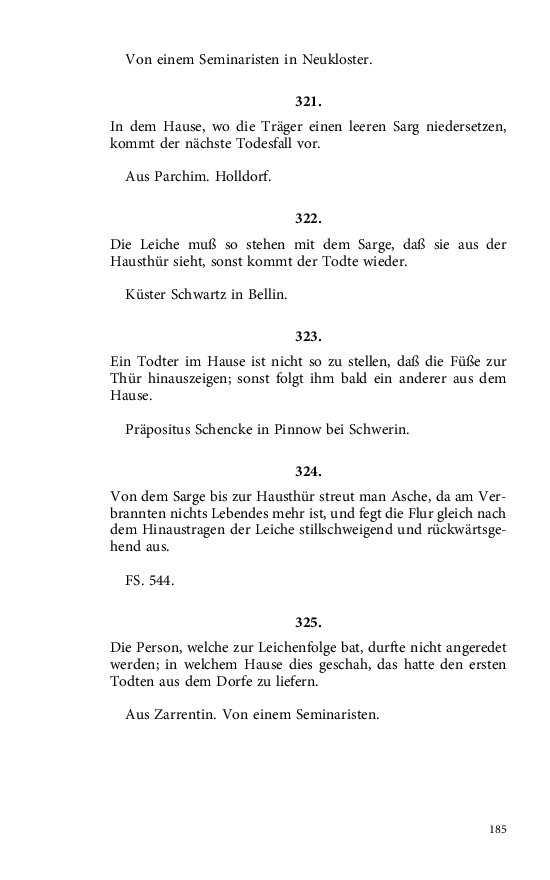 Von einem Seminaristen in Neukloster.

321.

In dem Hause, wo die Träger einen leeren Sarg niedersetzen, kommt der nächste Todesfall vor.

Aus Parchim. Holldorf.

322.

Die Leiche muß so stehen mit dem Sarge, daß sie aus der Hausthür sieht, sonst kommt der Todte wieder.

Küster Schwartz in Bellin.

323.

Ein Todter im Hause ist nicht so zu stellen, daß die Füße zur Thür hinauszeigen; sonst folgt ihm bald ein anderer aus dem Hause.

Präpositus Schencke in Pinnow bei Schwerin.

324.

Von dem Sarge bis zur Hausthür streut man Asche, da am Verbrannten nichts Lebendes mehr ist, und fegt die Flur gleich nach dem Hinaustragen der Leiche stillschweigend und rückwärtsgehend aus.

FS. 544.

325.

Die Person, welche zur Leichenfolge bat, durfte nicht angeredet werden; in welchem Hause dies geschah, das hatte den ersten Todten aus dem Dorfe zu liefern.

Aus Zarrentin. Von einem Seminaristen.

185